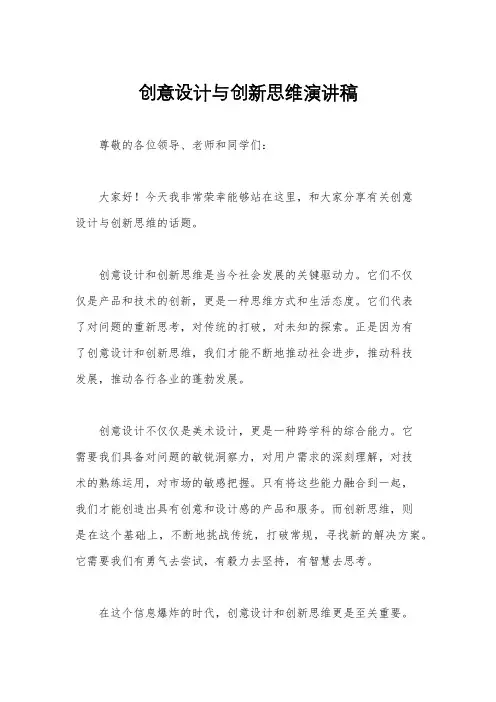 创意设计与创新思维演讲稿

尊敬的各位领导、老师和同学们：

大家好！今天我非常荣幸能够站在这里，和大家分享有关创意设计与创新思维的话题。

创意设计和创新思维是当今社会发展的关键驱动力。它们不仅仅是产品和技术的创新，更是一种思维方式和生活态度。它们代表了对问题的重新思考，对传统的打破，对未知的探索。正是因为有了创意设计和创新思维，我们才能不断地推动社会进步，推动科技发展，推动各行各业的蓬勃发展。

创意设计不仅仅是美术设计，更是一种跨学科的综合能力。它需要我们具备对问题的敏锐洞察力，对用户需求的深刻理解，对技术的熟练运用，对市场的敏感把握。只有将这些能力融合到一起，我们才能创造出具有创意和设计感的产品和服务。而创新思维，则是在这个基础上，不断地挑战传统，打破常规，寻找新的解决方案。它需要我们有勇气去尝试，有毅力去坚持，有智慧去思考。

在这个信息爆炸的时代，创意设计和创新思维更是至关重要。